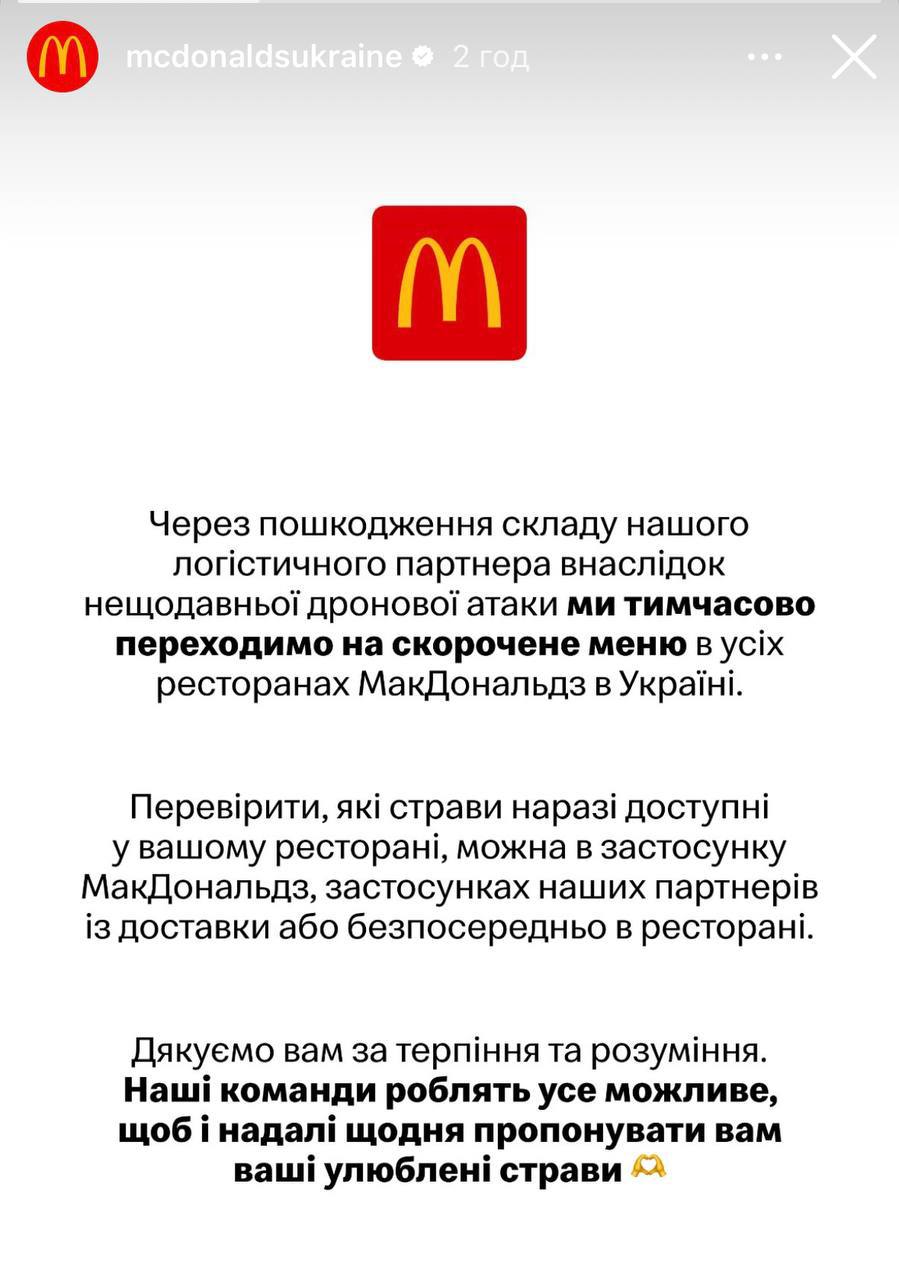 mcdonaldsukraine 2 год

Через пошкодження складу нашого логістичного партнера внаслідок нещодавньої дронової атаки ми тимчасово переходимо на скорочене меню в усіх ресторанах МакДональдз в Україні.

Перевірити, які страви наразі доступні у вашому ресторані, можна в застосунку МакДональдз, застосунках наших партнерів із доставки або безпосередньо в ресторані.

Дякуємо вам за терпіння та розуміння. Наші команди роблять усе можливе, щоб і надалі щодня пропонувати вам ваші улюблені страви 🫶